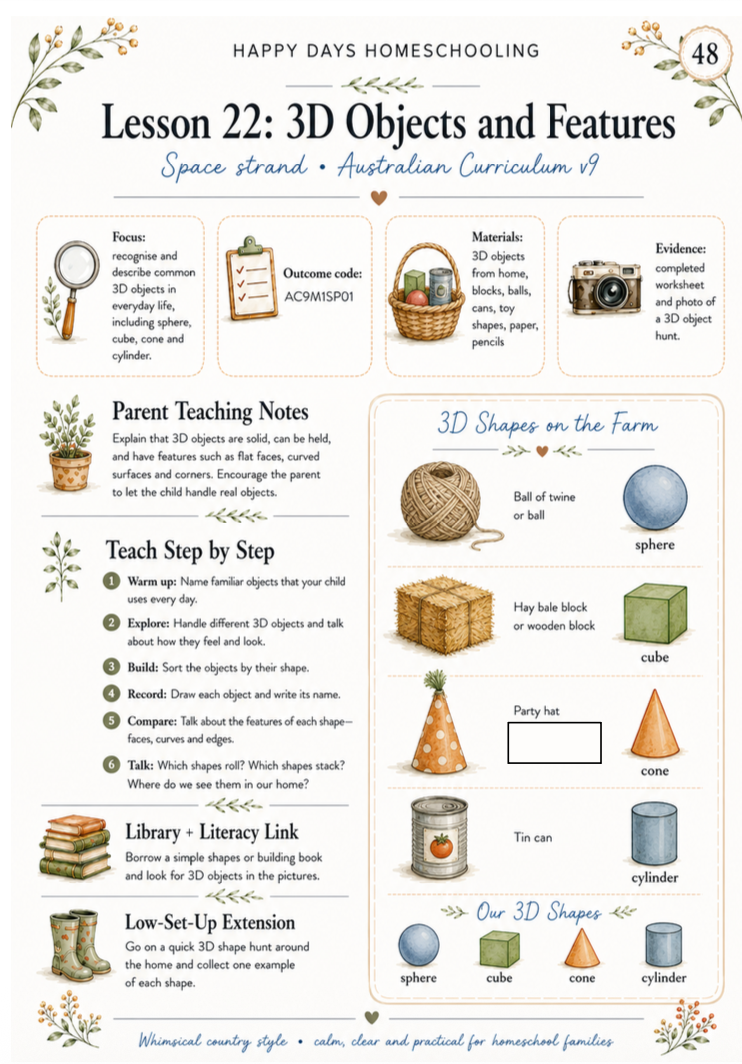 HAPPY DAYS HOMESCHOOLING

48

Lesson 22: 3D Objects and Features

Space strand • Australian Curriculum v9

Focus: recognise and describe common 3D objects in everyday life, including sphere, cube, cone and cylinder.

Outcome code: AC9M1SP01

Materials: 3D objects from home, blocks, balls, cans, toy shapes, paper, pencils

Evidence: completed worksheet and photo of a 3D object hunt.

Parent Teaching Notes

Explain that 3D objects are solid, can be held, and have features such as flat faces, curved surfaces and corners. Encourage the parent to let the child handle real objects.

Teach Step by Step

1 Warm up: Name familiar objects that your child uses every day.

2 Explore: Handle different 3D objects and talk about how they feel and look.

3 Build: Sort the objects by their shape.

4 Record: Draw each object and write its name.

5 Compare: Talk about the features of each shape—faces, curves and edges.

6 Talk: Which shapes roll? Which shapes stack? Where do we see them in our home?

Library + Literacy Link

Borrow a simple shapes or building book and look for 3D objects in the pictures.

Low-Set-Up Extension

Go on a quick 3D shape hunt around the home and collect one example of each shape.

3D Shapes on the Farm

Ball of twine or ball

sphere

Hay bale block or wooden block

cube

Party hat

cone

Tin can

cylinder

Our 3D Shapes

sphere

cube

cone

cylinder

Whimsical country style • calm, clear and practical for homeschool families